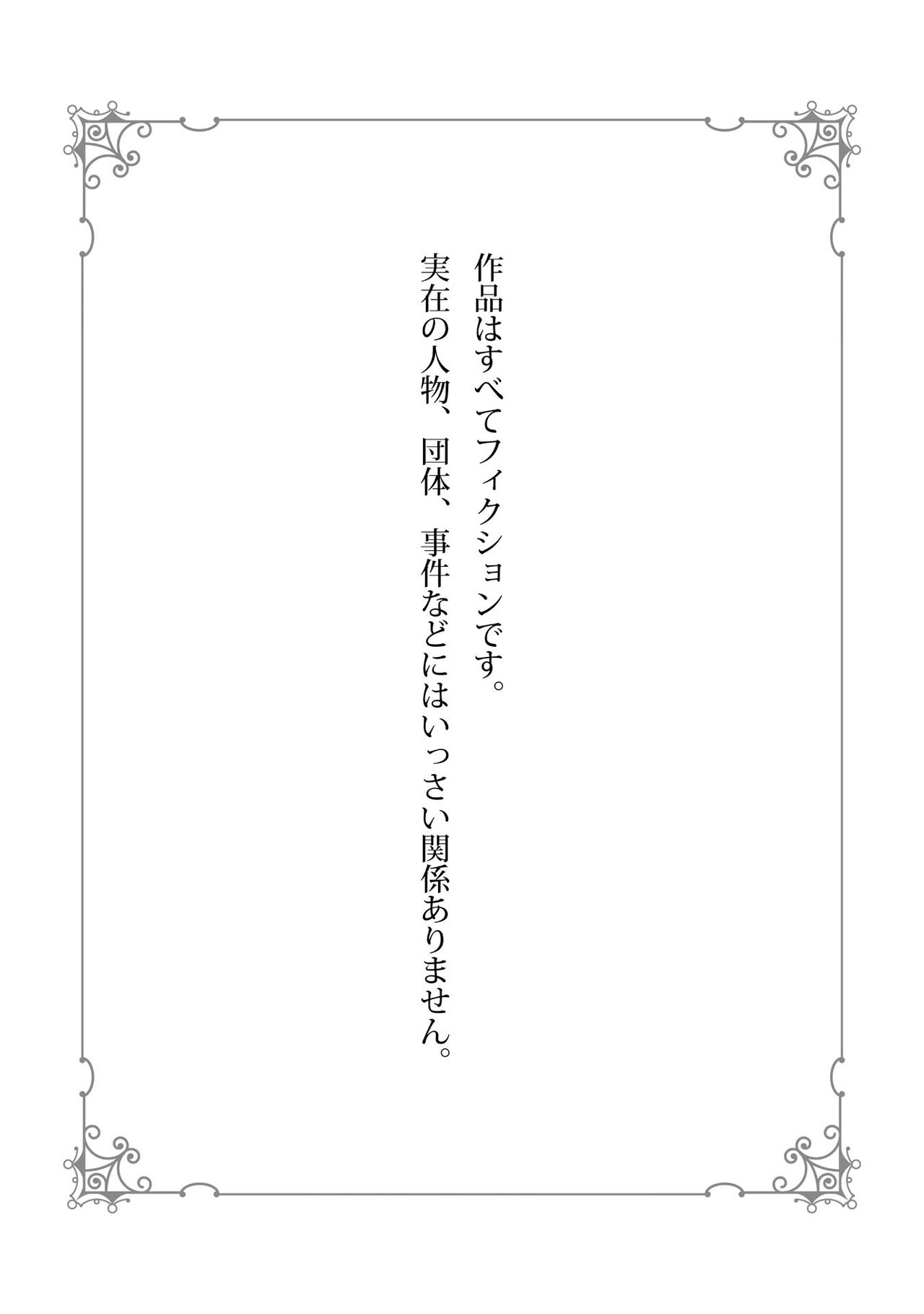 作品はすべてフィクションです。
実在の人物、団体、事件などにはいっさい関係ありません。